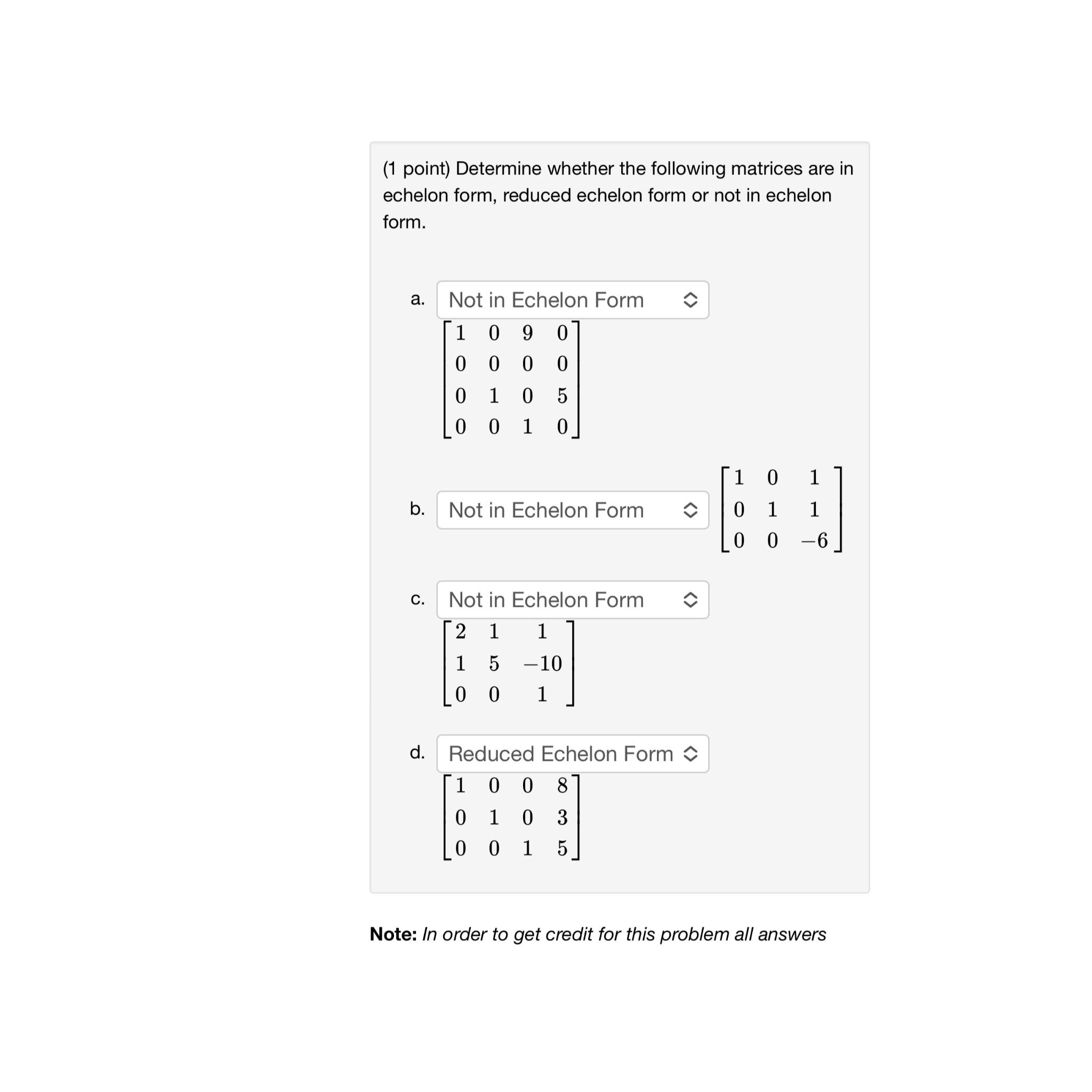 (1 point) Determine whether the following matrices are in echelon form, reduced echelon form or not in echelon form.

a. Not in Echelon Form
$\begin{bmatrix} 1 & 0 & 9 & 0 \\ 0 & 0 & 0 & 0 \\ 0 & 1 & 0 & 5 \\ 0 & 0 & 1 & 0 \end{bmatrix}$

b. Not in Echelon Form
$\begin{bmatrix} 1 & 0 & 1 \\ 0 & 1 & 1 \\ 0 & 0 & -6 \end{bmatrix}$

c. Not in Echelon Form
$\begin{bmatrix} 2 & 1 & 1 \\ 1 & 5 & -10 \\ 0 & 0 & 1 \end{bmatrix}$

d. Reduced Echelon Form
$\begin{bmatrix} 1 & 0 & 0 & 8 \\ 0 & 1 & 0 & 3 \\ 0 & 0 & 1 & 5 \end{bmatrix}$

**Note:** *In order to get credit for this problem all answers*